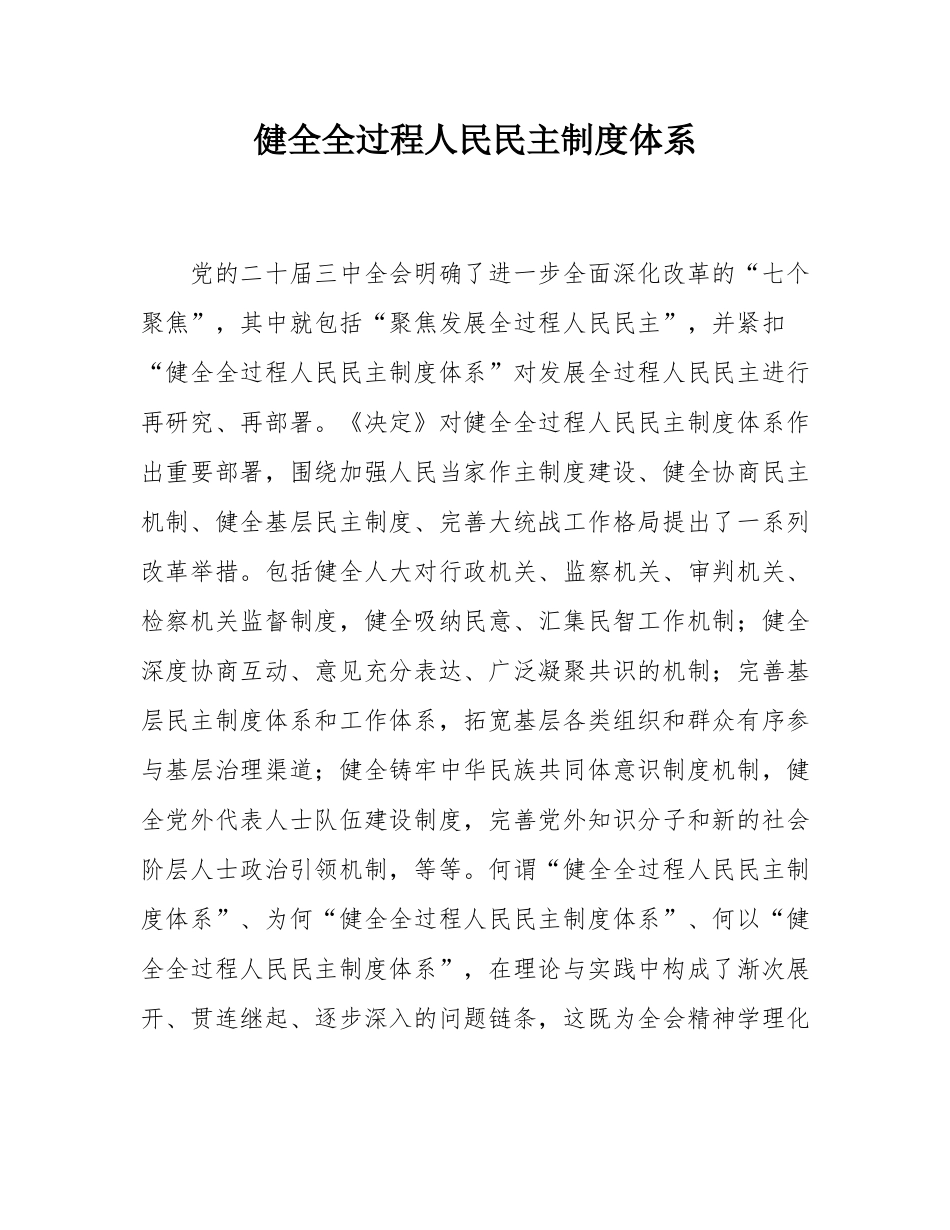 健全全过程人民民主制度体系

党的二十届三中全会明确了进一步全面深化改革的“七个聚焦”，其中就包括“聚焦发展全过程人民民主”，并紧扣“健全全过程人民民主制度体系”对发展全过程人民民主进行再研究、再部署。《决定》对健全全过程人民民主制度体系作出重要部署，围绕加强人民当家作主制度建设、健全协商民主机制、健全基层民主制度、完善大统战工作格局提出了一系列改革举措。包括健全人大对行政机关、监察机关、审判机关、检察机关监督制度，健全吸纳民意、汇集民智工作机制；健全深度协商互动、意见充分表达、广泛凝聚共识的机制；完善基层民主制度体系和工作体系，拓宽基层各类组织和群众有序参与基层治理渠道；健全铸牢中华民族共同体意识制度机制，健全党外代表人士队伍建设制度，完善党外知识分子和新的社会阶层人士政治引领机制，等等。何谓“健全全过程人民民主制度体系”、为何“健全全过程人民民主制度体系”、何以“健全全过程人民民主制度体系”，在理论与实践中构成了渐次展开、贯连继起、逐步深入的问题链条，这既为全会精神学理化